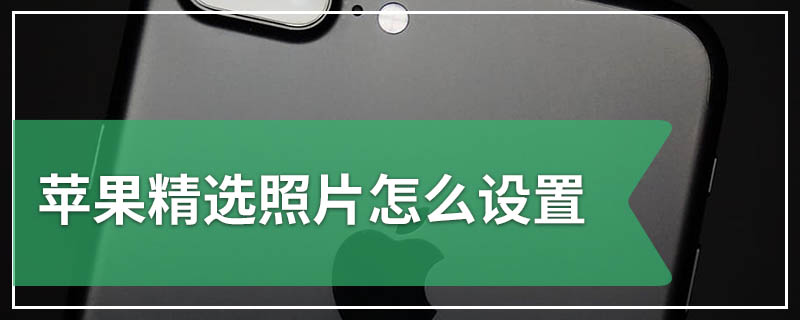 苹果精选照片怎么设置